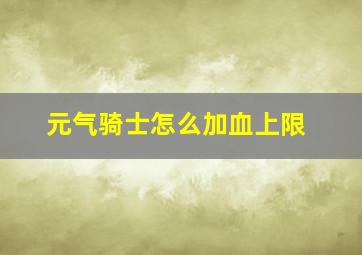 元气骑士怎么加血上限